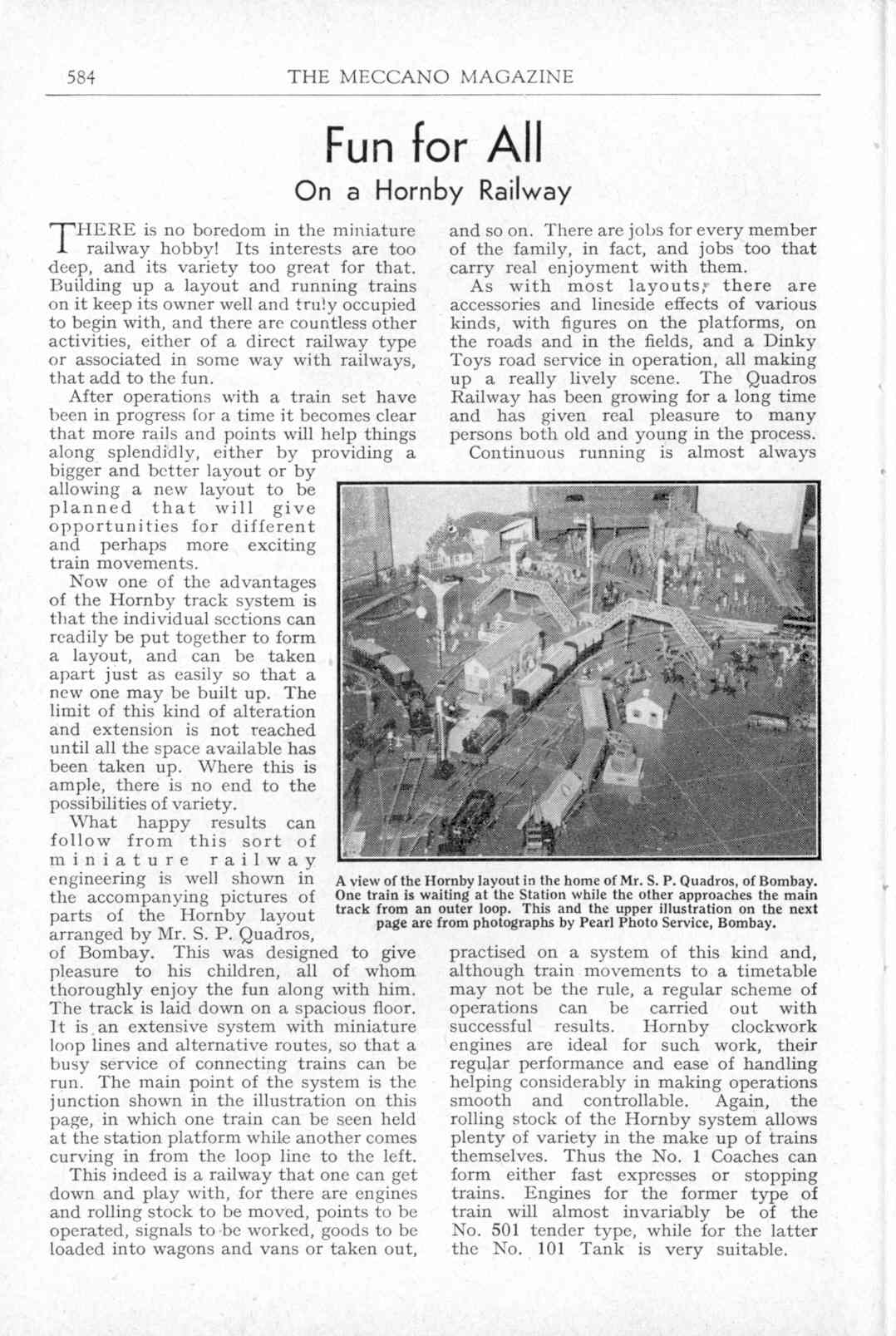 584 THE MECCANO MAGAZINE

Fun for All

On a Hornby Railway

THERE is no boredom in the miniature railway hobby! Its interests are too deep, and its variety too great for that. Building up a layout and running trains on it keep its owner well and truly occupied to begin with, and there are countless other activities, either of a direct railway type or associated in some way with railways, that add to the fun.

After operations with a train set have been in progress for a time it becomes clear that more rails and points will help things along splendidly, either by providing a bigger and better layout or by allowing a new layout to be planned that will give opportunities for different and perhaps more exciting train movements.

Now one of the advantages of the Hornby track system is that the individual sections can readily be put together to form a layout, and can be taken apart just as easily so that a new one may be built up. The limit of this kind of alteration and extension is not reached until all the space available has been taken up. Where this is ample, there is no end to the possibilities of variety.

What happy results can follow from this sort of miniature railway engineering is well shown in the accompanying pictures of parts of the Hornby layout arranged by Mr. S. P. Quadros, of Bombay. This was designed to give pleasure to his children, all of whom thoroughly enjoy the fun along with him. The track is laid down on a spacious floor. It is an extensive system with miniature loop lines and alternative routes, so that a busy service of connecting trains can be run. The main point of the system is the junction shown in the illustration on this page, in which one train can be seen held at the station platform while another comes curving in from the loop line to the left.

This indeed is a railway that one can get down and play with, for there are engines and rolling stock to be moved, points to be operated, signals to be worked, goods to be loaded into wagons and vans or taken out, and so on. There are jobs for every member of the family, in fact, and jobs too that carry real enjoyment with them.

As with most layouts, there are accessories and lineside effects of various kinds, with figures on the platforms, on the roads and in the fields, and a Dinky Toys road service in operation, all making up a really lively scene. The Quadros Railway has been growing for a long time and has given real pleasure to many persons both old and young in the process.

Continuous running is almost always practised on a system of this kind and, although train movements to a timetable may not be the rule, a regular scheme of operations can be carried out with successful results. Hornby clockwork engines are ideal for such work, their regular performance and ease of handling helping considerably in making operations smooth and controllable. Again, the rolling stock of the Hornby system allows plenty of variety in the make up of trains themselves. Thus the No. 1 Coaches can form either fast expresses or stopping trains. Engines for the former type of train will almost invariably be of the No. 501 tender type, while for the latter the No. 101 Tank is very suitable.

A view of the Hornby layout in the home of Mr. S. P. Quadros, of Bombay. One train is waiting at the Station while the other approaches the main track from an outer loop. This and the upper illustration on the next page are from photographs by Pearl Photo Service, Bombay.